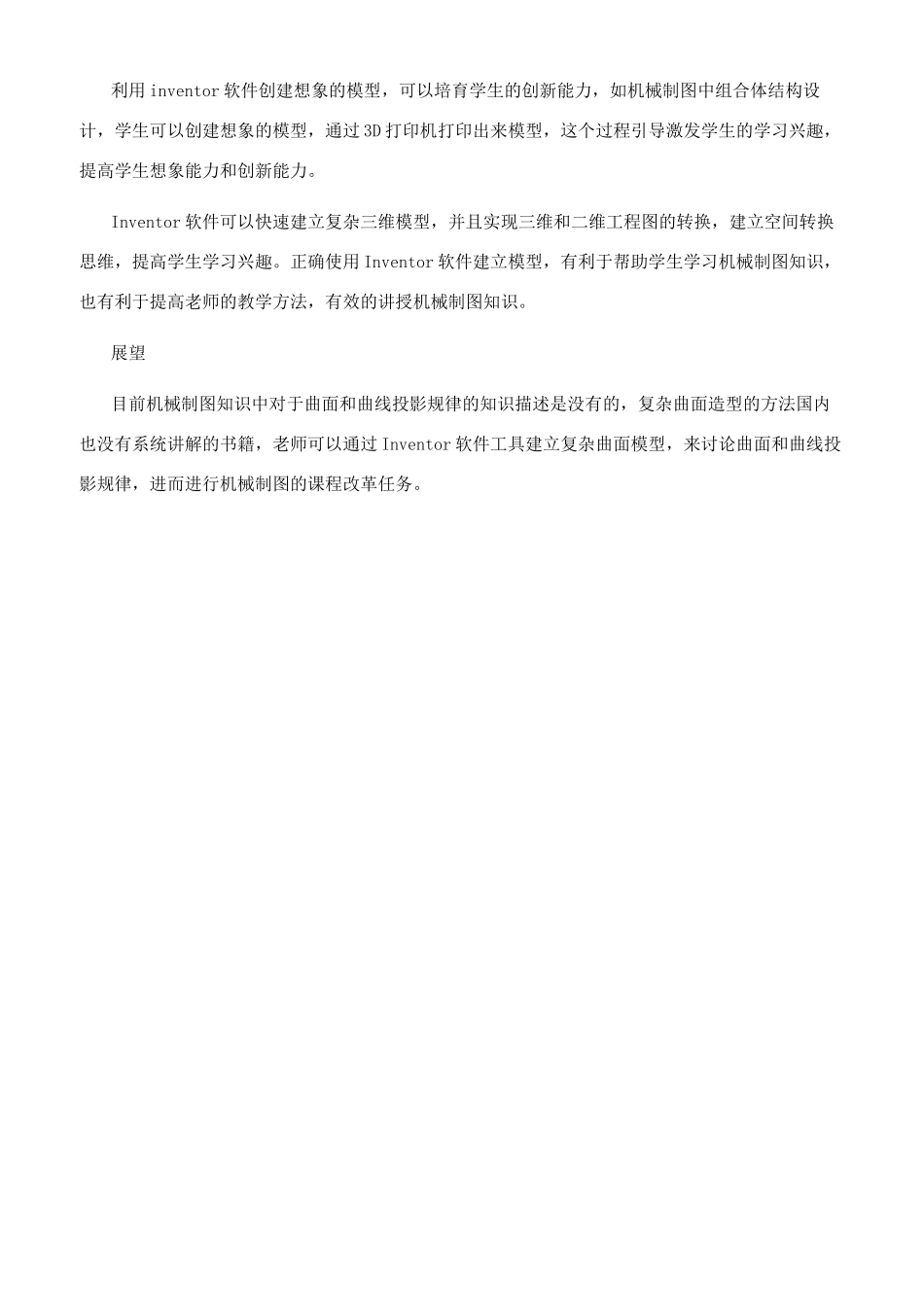 利用 inventor 软件创建想象的模型，可以培育学生的创新能力，如机械制图中组合体结构设计，学生可以创建想象的模型，通过 3D 打印机打印出来模型，这个过程引导激发学生的学习兴趣，提高学生想象能力和创新能力。

Inventor 软件可以快速建立复杂三维模型，并且实现三维和二维工程图的转换，建立空间转换思维，提高学生学习兴趣。正确使用 Inventor 软件建立模型，有利于帮助学生学习机械制图知识，也有利于提高老师的教学方法，有效的讲授机械制图知识。

展望

目前机械制图知识中对于曲面和曲线投影规律的知识描述是没有的，复杂曲面造型的方法国内也没有系统讲解的书籍，老师可以通过 Inventor 软件工具建立复杂曲面模型，来讨论曲面和曲线投影规律，进而进行机械制图的课程改革任务。